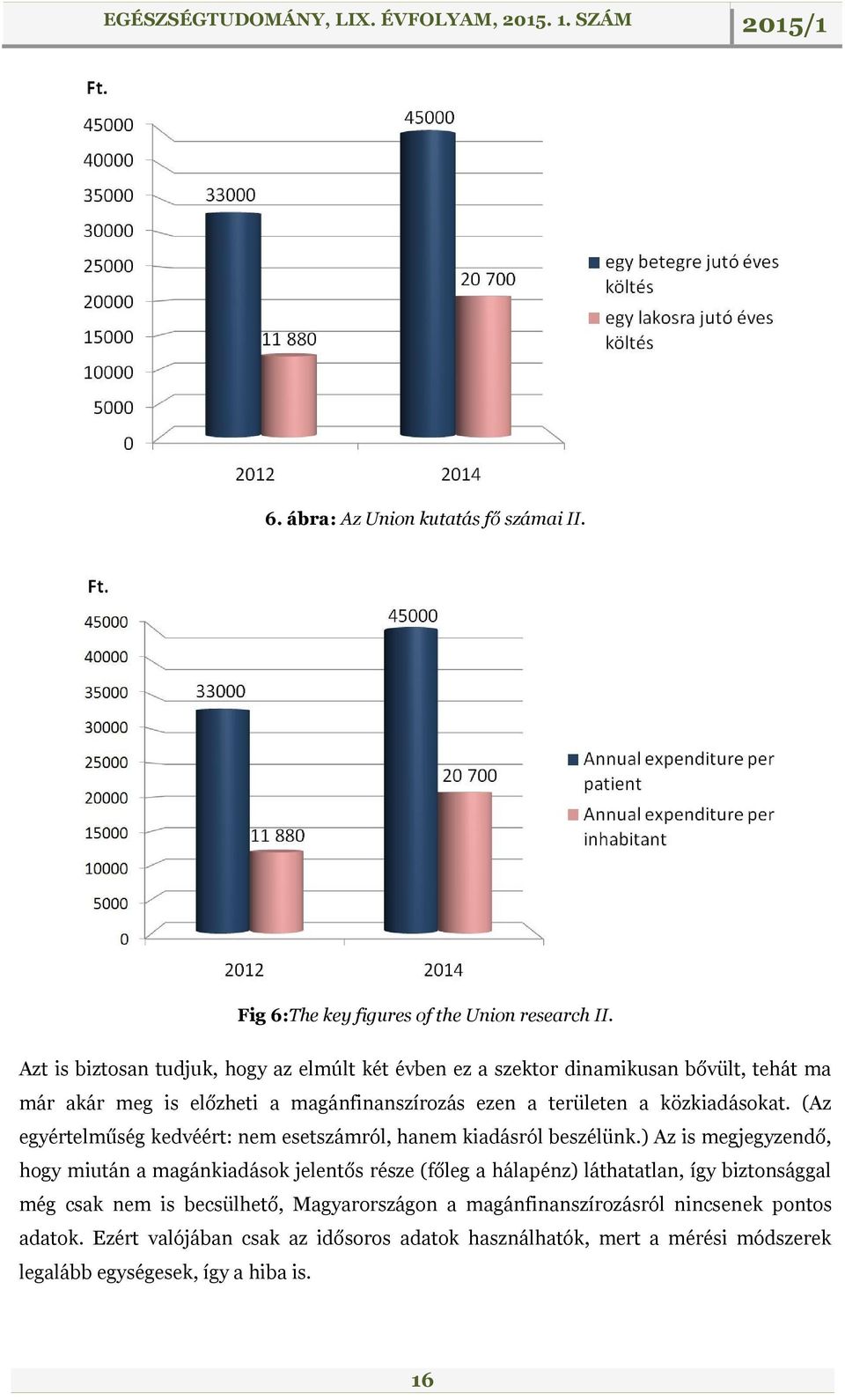 EGÉSZSÉGTUDOMÁNY, LIX. ÉVFOLYAM, 2015. 1. SZÁM 2015/1

Ft.
45000
40000
35000
30000
25000
20000
15000
10000
5000
0
33000
11 880
45000
20 700
2012
2014
egy betegre jutó éves költés
egy lakosra jutó éves költés

6. ábra: Az Union kutatás fő számai II.

Ft.
45000
40000
35000
30000
25000
20000
15000
10000
5000
0
33000
11 880
45000
20 700
2012
2014
Annual expenditure per patient
Annual expenditure per inhabitant

Fig 6:The key figures of the Union research II.

Azt is biztosan tudjuk, hogy az elmúlt két évben ez a szektor dinamikusan bővült, tehát ma már akár meg is előzheti a magánfinanszírozás ezen a területen a közkiadásokat. (Az egyértelműség kedvéért: nem esetszámról, hanem kiadásról beszélünk.) Az is megjegyzendő, hogy miután a magánkiadások jelentős része (főleg a hálapénz) láthatatlan, így biztonsággal még csak nem is becsülhető, Magyarországon a magánfinanszírozásról nincsenek pontos adatok. Ezért valójában csak az idősoros adatok használhatók, mert a mérési módszerek legalább egységesek, így a hiba is.

16